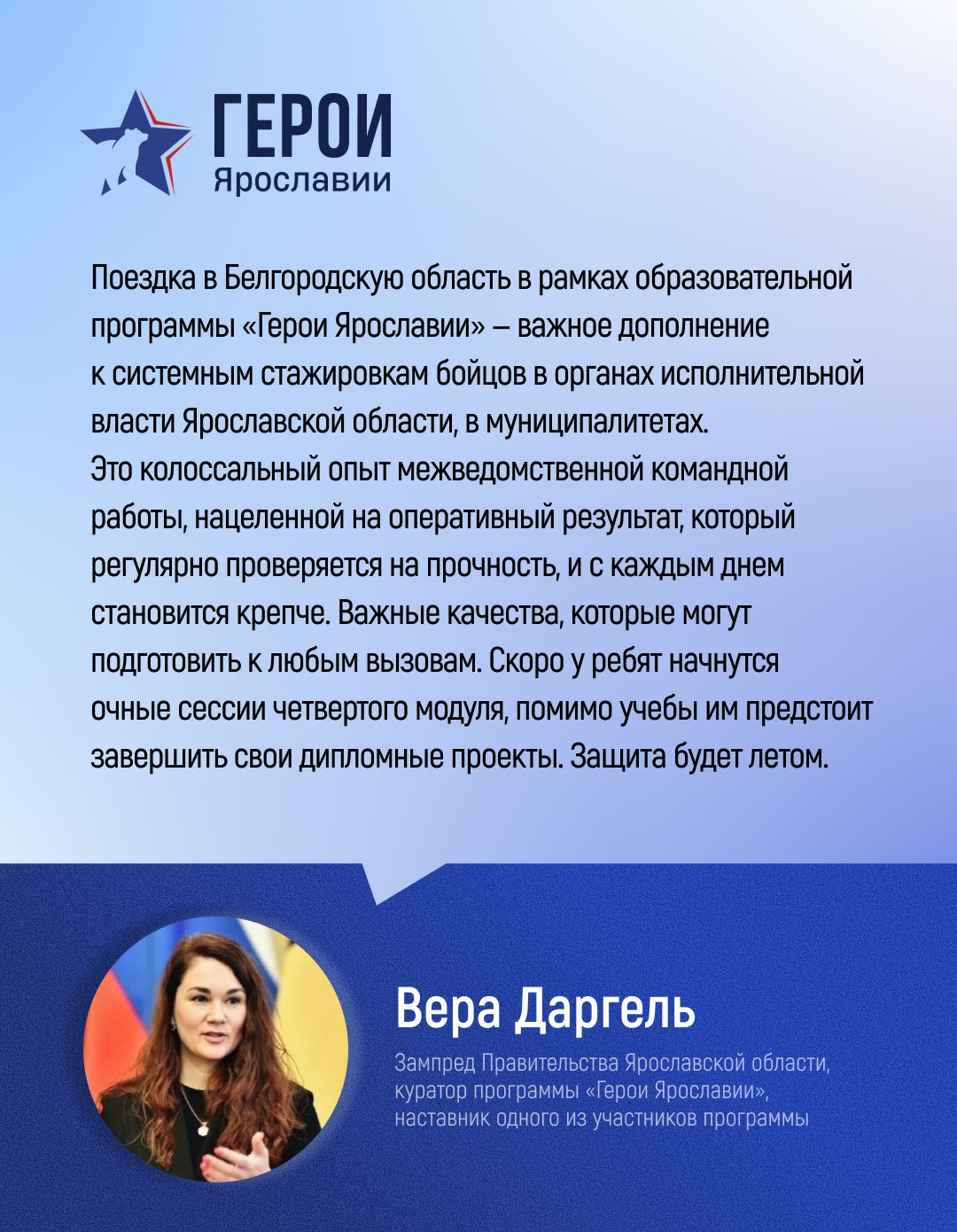 ГЕРОИ
Ярославии

Поездка в Белгородскую область в рамках образовательной программы «Герои Ярославии» — важное дополнение к системным стажировкам бойцов в органах исполнительной власти Ярославской области, в муниципалитетах.
Это колоссальный опыт межведомственной командной работы, нацеленной на оперативный результат, который регулярно проверяется на прочность, и с каждым днем становится крепче. Важные качества, которые могут подготовить к любым вызовам. Скоро у ребят начнутся очные сессии четвертого модуля, помимо учебы им предстоит завершить свои дипломные проекты. Защита будет летом.

Вера Даргель
Зампред Правительства Ярославской области, куратор программы «Герои Ярославии», наставник одного из участников программы